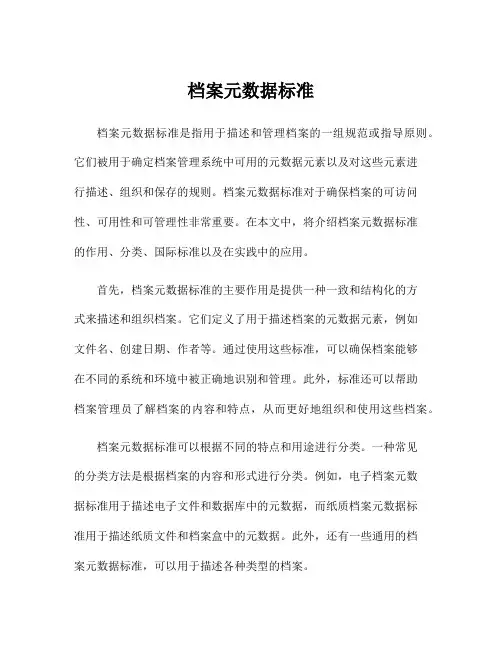 档案元数据标准

档案元数据标准是指用于描述和管理档案的一组规范或指导原则。它们被用于确定档案管理系统中可用的元数据元素以及对这些元素进行描述、组织和保存的规则。档案元数据标准对于确保档案的可访问性、可用性和可管理性非常重要。在本文中，将介绍档案元数据标准的作用、分类、国际标准以及在实践中的应用。

首先，档案元数据标准的主要作用是提供一种一致和结构化的方式来描述和组织档案。它们定义了用于描述档案的元数据元素，例如文件名、创建日期、作者等。通过使用这些标准，可以确保档案能够在不同的系统和环境中被正确地识别和管理。此外，标准还可以帮助档案管理员了解档案的内容和特点，从而更好地组织和使用这些档案。

档案元数据标准可以根据不同的特点和用途进行分类。一种常见的分类方法是根据档案的内容和形式进行分类。例如，电子档案元数据标准用于描述电子文件和数据库中的元数据，而纸质档案元数据标准用于描述纸质文件和档案盒中的元数据。此外，还有一些通用的档案元数据标准，可以用于描述各种类型的档案。